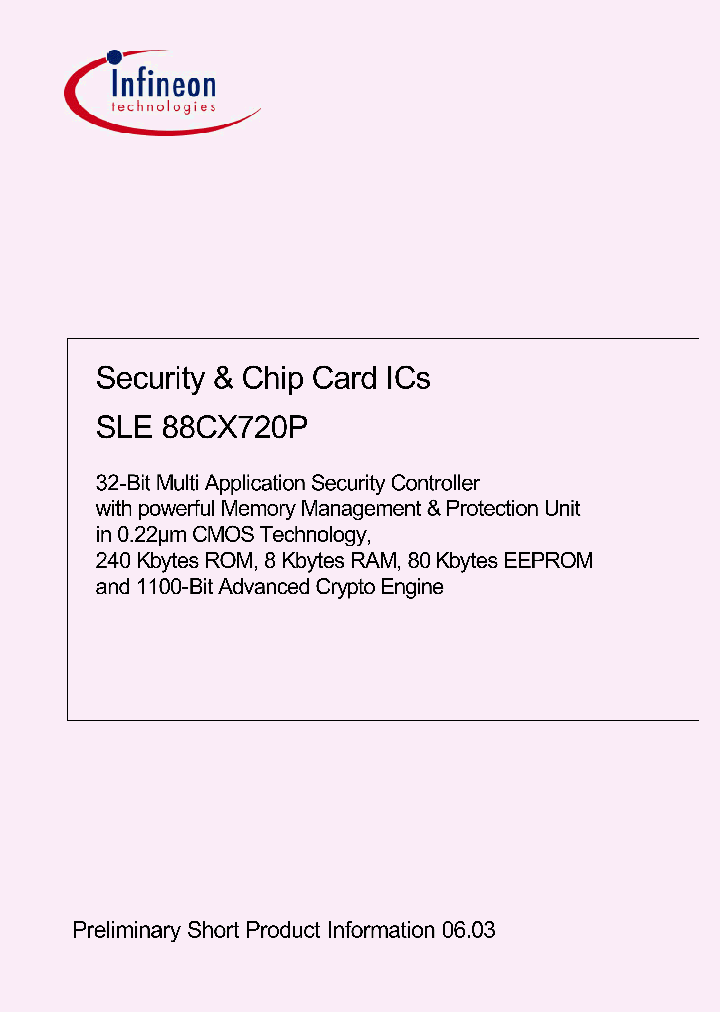 Infineon
technologies

Security & Chip Card ICs

SLE 88CX720P

32-Bit Multi Application Security Controller
with powerful Memory Management & Protection Unit
in 0.22µm CMOS Technology,
240 Kbytes ROM, 8 Kbytes RAM, 80 Kbytes EEPROM
and 1100-Bit Advanced Crypto Engine

Preliminary Short Product Information 06.03